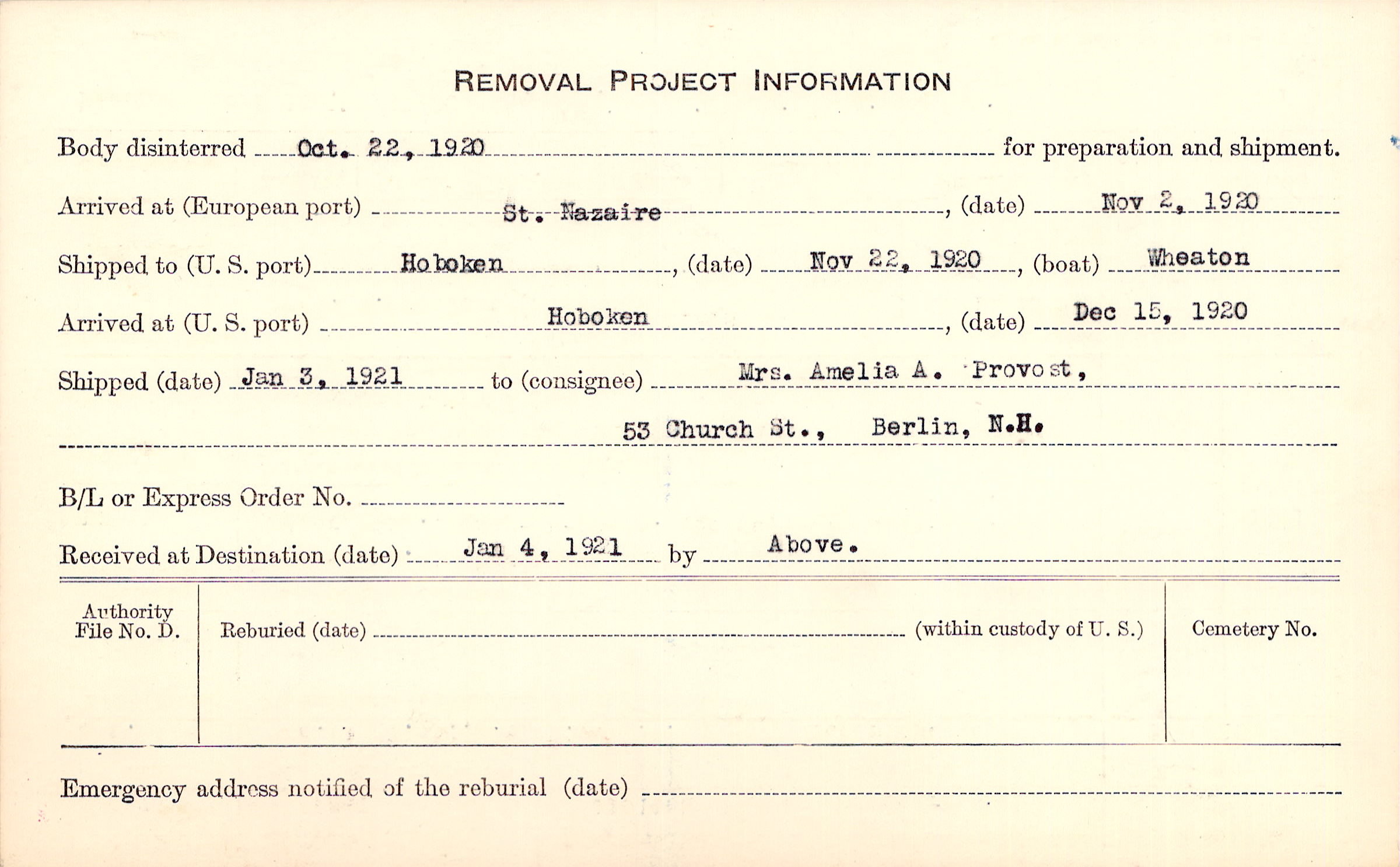 REMOVAL PROJECT INFORMATION

Body disinterred Oct. 22, 1920 for preparation and shipment.

Arrived at (European port) St. Nazaire, (date) Nov 2, 1920

Shipped to (U. S. port) Hoboken, (date) Nov 22, 1920, (boat) Wheaton

Arrived at (U. S. port) Hoboken, (date) Dec 15, 1920

Shipped (date) Jan 3, 1921 to (consignee) Mrs. Amelia A. Provost,

53 Church St., Berlin, N.H.

B/L or Express Order No.

Received at Destination (date) Jan 4, 1921 by Above.

Authority File No. D.

Reburied (date) (within custody of U. S.)

Cemetery No.

Emergency address notified of the reburial (date)